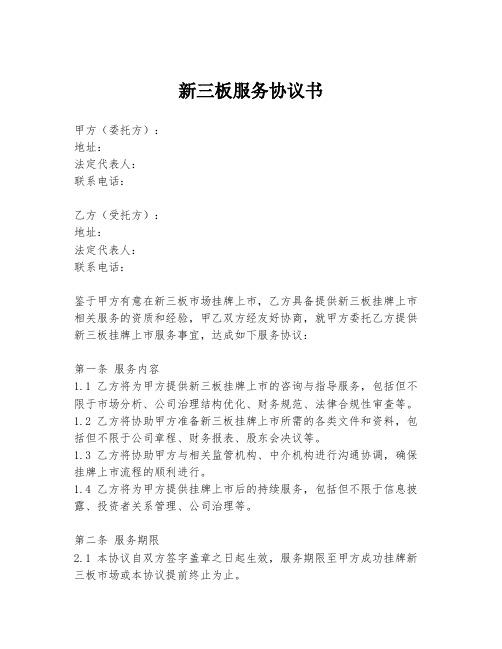 新三板服务协议书

甲方（委托方）：
地址：
法定代表人：
联系电话：

乙方（受托方）：
地址：
法定代表人：
联系电话：

鉴于甲方有意在新三板市场挂牌上市，乙方具备提供新三板挂牌上市相关服务的资质和经验，甲乙双方经友好协商，就甲方委托乙方提供新三板挂牌上市服务事宜，达成如下服务协议：

第一条 服务内容
1.1 乙方将为甲方提供新三板挂牌上市的咨询与指导服务，包括但不限于市场分析、公司治理结构优化、财务规范、法律合规性审查等。
1.2 乙方将协助甲方准备新三板挂牌上市所需的各类文件和资料，包括但不限于公司章程、财务报表、股东会决议等。
1.3 乙方将协助甲方与相关监管机构、中介机构进行沟通协调，确保挂牌上市流程的顺利进行。
1.4 乙方将为甲方提供挂牌上市后的持续服务，包括但不限于信息披露、投资者关系管理、公司治理等。

第二条 服务期限
2.1 本协议自双方签字盖章之日起生效，服务期限至甲方成功挂牌新三板市场或本协议提前终止为止。